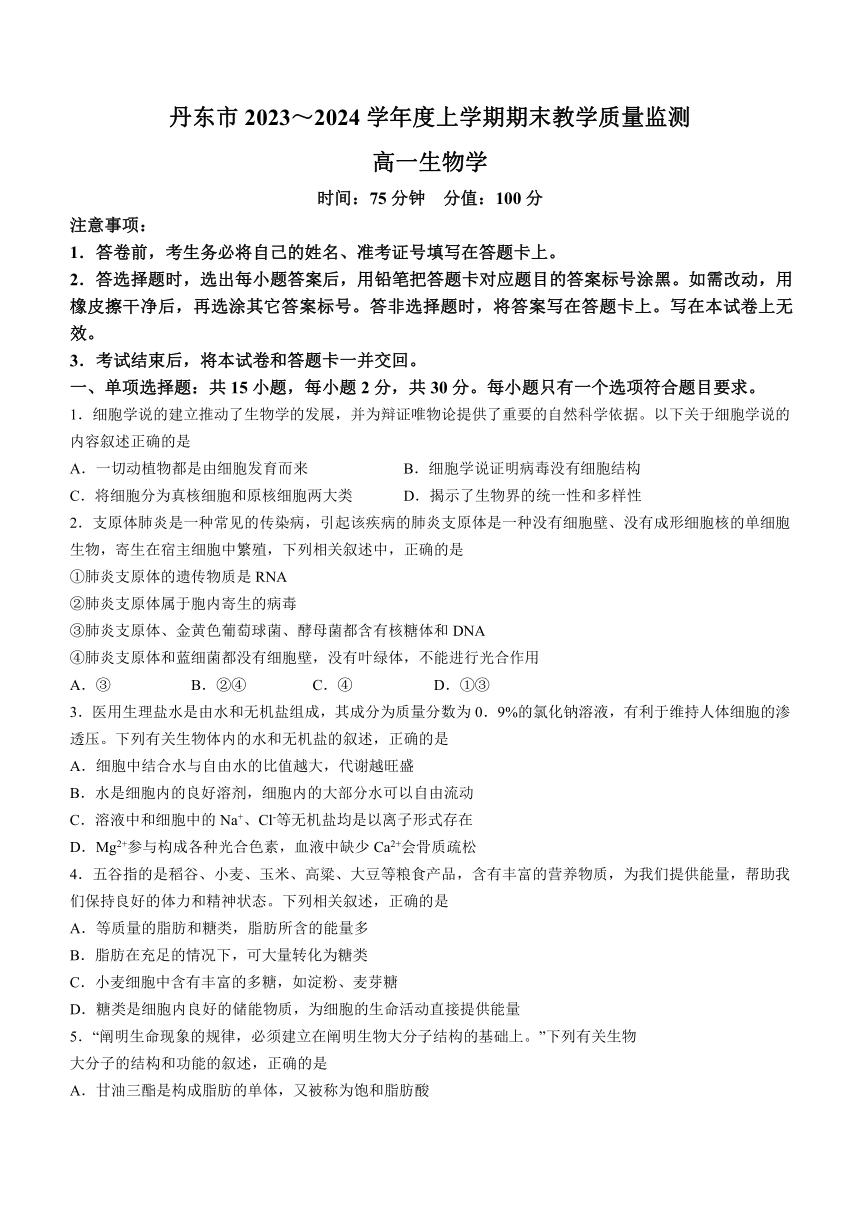 丹东市 2023～2024 学年度上学期期末教学质量监测

高一生物学

时间：75 分钟　分值：100 分

注意事项：

1．答卷前，考生务必将自己的姓名、准考证号填写在答题卡上。

2．答选择题时，选出每小题答案后，用铅笔把答题卡对应题目的答案标号涂黑。如需改动，用橡皮擦干净后，再选涂其它答案标号。答非选择题时，将答案写在答题卡上。写在本试卷上无效。

3．考试结束后，将本试卷和答题卡一并交回。

一、单项选择题：共 15 小题，每小题 2 分，共 30 分。每小题只有一个选项符合题目要求。

1．细胞学说的建立推动了生物学的发展，并为辩证唯物论提供了重要的自然科学依据。以下关于细胞学说的内容叙述正确的是

A．一切动植物都是由细胞发育而来　　B．细胞学说证明病毒没有细胞结构

C．将细胞分为真核细胞和原核细胞两大类　　D．揭示了生物界的统一性和多样性

2．支原体肺炎是一种常见的传染病，引起该疾病的肺炎支原体是一种没有细胞壁、没有成形细胞核的单细胞生物，寄生在宿主细胞中繁殖，下列相关叙述中，正确的是

①肺炎支原体的遗传物质是 RNA

②肺炎支原体属于胞内寄生的病毒

③肺炎支原体、金黄色葡萄球菌、酵母菌都含有核糖体和 DNA

④肺炎支原体和蓝细菌都没有细胞壁，没有叶绿体，不能进行光合作用

A．③　　B．②④　　C．④　　D．①③

3．医用生理盐水是由水和无机盐组成，其成分为质量分数为 0．9%的氯化钠溶液，有利于维持人体细胞的渗透压。下列有关生物体内的水和无机盐的叙述，正确的是

A．细胞中结合水与自由水的比值越大，代谢越旺盛

B．水是细胞内的良好溶剂，细胞内的大部分水可以自由流动

C．溶液中和细胞中的 $Na^+$、$Cl^-$等无机盐均是以离子形式存在

D．$Mg^{2+}$参与构成各种光合色素，血液中缺少 $Ca^{2+}$会骨质疏松

4．五谷指的是稻谷、小麦、玉米、高粱、大豆等粮食产品，含有丰富的营养物质，为我们提供能量，帮助我们保持良好的体力和精神状态。下列相关叙述，正确的是

A．等质量的脂肪和糖类，脂肪所含的能量多

B．脂肪在充足的情况下，可大量转化为糖类

C．小麦细胞中含有丰富的多糖，如淀粉、麦芽糖

D．糖类是细胞内良好的储能物质，为细胞的生命活动直接提供能量

5．“阐明生命现象的规律，必须建立在阐明生物大分子结构的基础上。”下列有关生物大分子的结构和功能的叙述，正确的是

A．甘油三酯是构成脂肪的单体，又被称为饱和脂肪酸